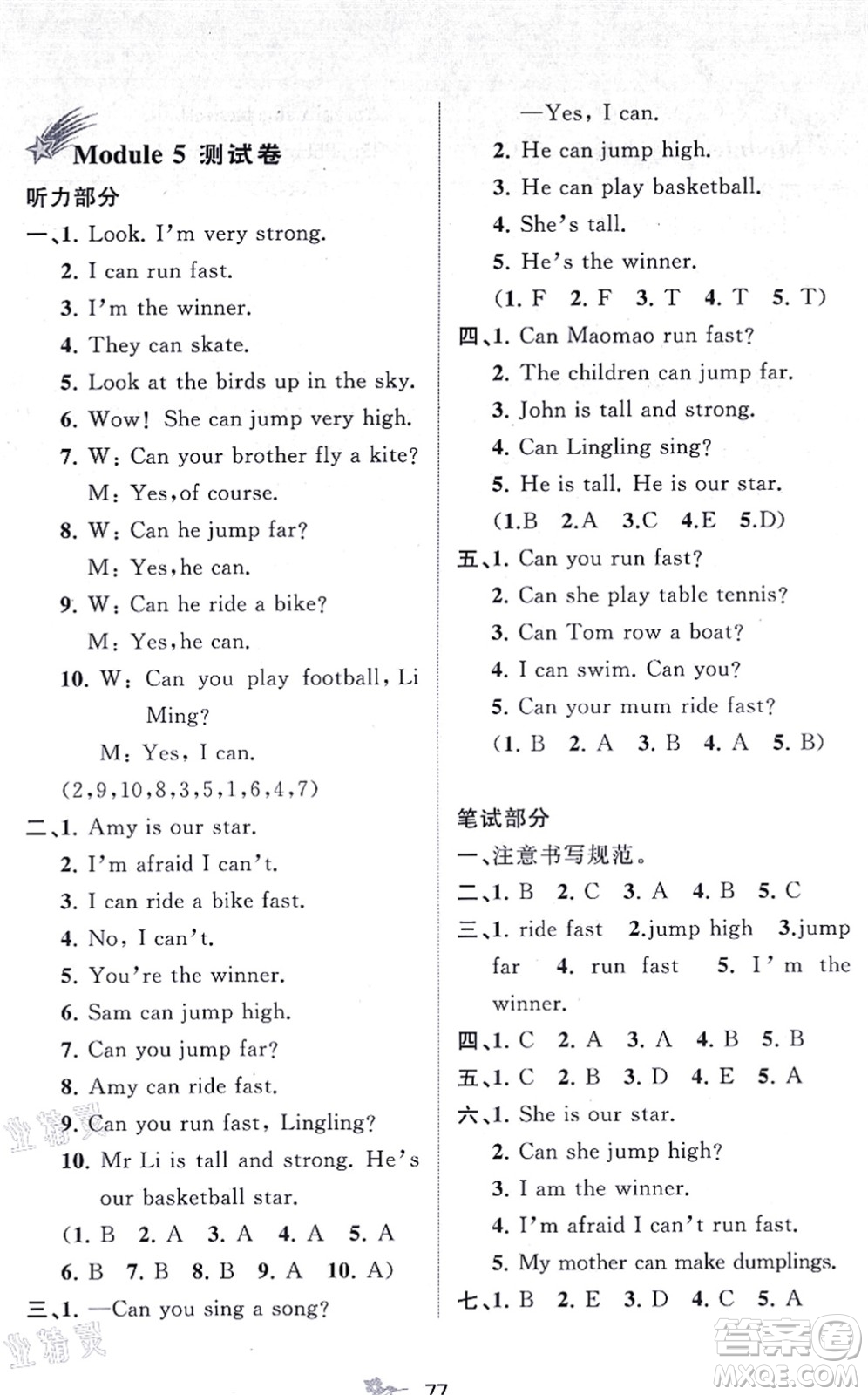 Module 5 测试卷

听力部分

一、1. Look. I'm very strong.
2. I can run fast.
3. I'm the winner.
4. They can skate.
5. Look at the birds up in the sky.
6. Wow! She can jump very high.
7. W: Can your brother fly a kite?
M: Yes, of course.
8. W: Can he jump far?
M: Yes, he can.
9. W: Can he ride a bike?
M: Yes, he can.
10. W: Can you play football, Li Ming?
M: Yes, I can.
(2,9,10,8,3,5,1,6,4,7)

二、1. Amy is our star.
2. I'm afraid I can't.
3. I can ride a bike fast.
4. No, I can't.
5. You're the winner.
6. Sam can jump high.
7. Can you jump far?
8. Amy can ride fast.
9. Can you run fast, Lingling?
10. Mr Li is tall and strong. He's our basketball star.
(1. B 2. A 3. A 4. A 5. A 6. B 7. B 8. B 9. A 10. A)

三、1. —Can you sing a song?
—Yes, I can.
2. He can jump high.
3. He can play basketball.
4. She's tall.
5. He's the winner.
(1. F 2. F 3. T 4. T 5. T)

四、1. Can Maomao run fast?
2. The children can jump far.
3. John is tall and strong.
4. Can Lingling sing?
5. He is tall. He is our star.
(1.B 2.A 3.C 4.E 5.D)

五、1. Can you run fast?
2. Can she play table tennis?
3. Can Tom row a boat?
4. I can swim. Can you?
5. Can your mum ride fast?
(1. B 2. A 3. B 4. A 5. B)

笔试部分

一、注意书写规范。

二、1. B 2. C 3. A 4. B 5. C

三、1. ride fast 2.jump high 3.jump far 4. run fast 5. I'm the winner.

四、1. C 2. A 3. A 4. B 5. B

五、1. C 2. B 3. D 4. E 5. A

六、1. She is our star.
2. Can she jump high?
3. I am the winner.
4. I'm afraid I can't run fast.
5. My mother can make dumplings.

七、1. B 2. E 3. D 4. C 5. A

77

答案圈 MXQE.COM